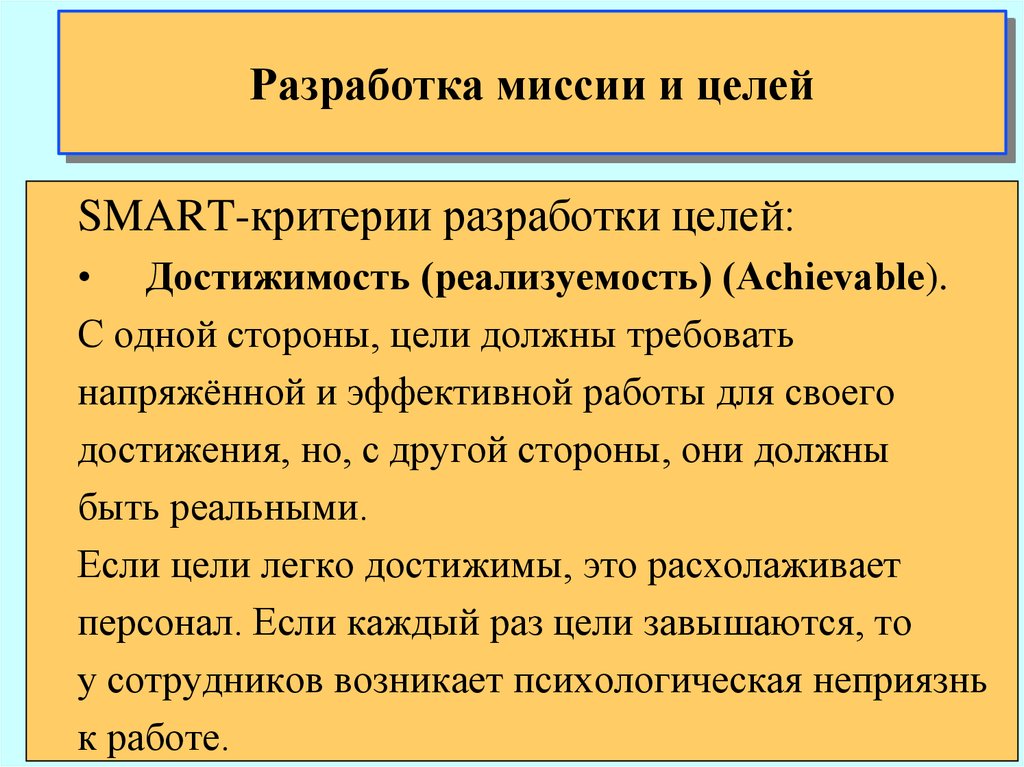 Разработка миссии и целей

SMART-критерии разработки целей:

• Достижимость (реализуемость) (Achievable).

С одной стороны, цели должны требовать напряжённой и эффективной работы для своего достижения, но, с другой стороны, они должны быть реальными.

Если цели легко достижимы, это расхолаживает персонал. Если каждый раз цели завышаются, то у сотрудников возникает психологическая неприязнь к работе.